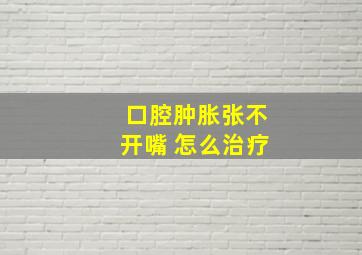 口腔肿胀张不开嘴 怎么治疗